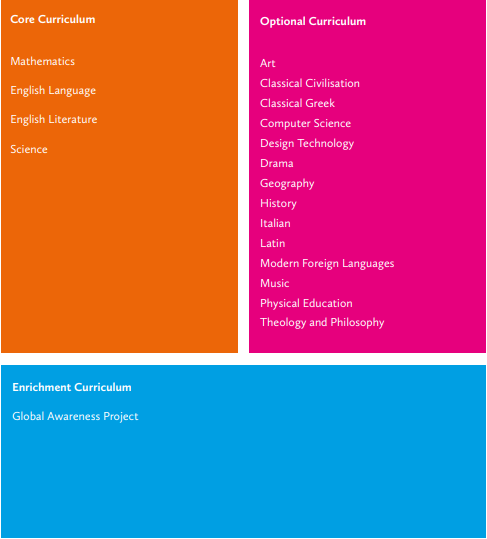 Core Curriculum

Mathematics

English Language

English Literature

Science

Optional Curriculum

Art
Classical Civilisation
Classical Greek
Computer Science
Design Technology
Drama
Geography
History
Italian
Latin
Modern Foreign Languages
Music
Physical Education
Theology and Philosophy

Enrichment Curriculum

Global Awareness Project